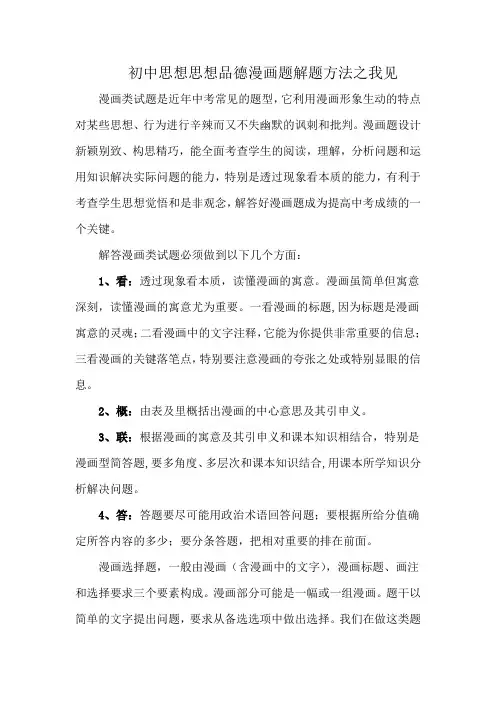 初中思想思想品德漫画题解题方法之我见

漫画类试题是近年中考常见的题型，它利用漫画形象生动的特点对某些思想、行为进行辛辣而又不失幽默的讽刺和批判。漫画题设计新颖别致、构思精巧，能全面考查学生的阅读，理解，分析问题和运用知识解决实际问题的能力，特别是透过现象看本质的能力，有利于考查学生思想觉悟和是非观念，解答好漫画题成为提高中考成绩的一个关键。

解答漫画类试题必须做到以下几个方面：

1、看：透过现象看本质，读懂漫画的寓意。漫画虽简单但寓意深刻，读懂漫画的寓意尤为重要。一看漫画的标题，因为标题是漫画寓意的灵魂；二看漫画中的文字注释，它能为你提供非常重要的信息；三看漫画的关键落笔点，特别要注意漫画的夸张之处或特别显眼的信息。

2、概：由表及里概括出漫画的中心意思及其引申义。

3、联：根据漫画的寓意及其引申义和课本知识相结合，特别是漫画型简答题，要多角度、多层次和课本知识结合，用课本所学知识分析解决问题。

4、答：答题要尽可能用政治术语回答问题；要根据所给分值确定所答内容的多少；要分条答题，把相对重要的排在前面。

漫画选择题，一般由漫画（含漫画中的文字），漫画标题、画注和选择要求三个要素构成。漫画部分可能是一幅或一组漫画。题干以简单的文字提出问题，要求从备选选项中做出选择。我们在做这类题